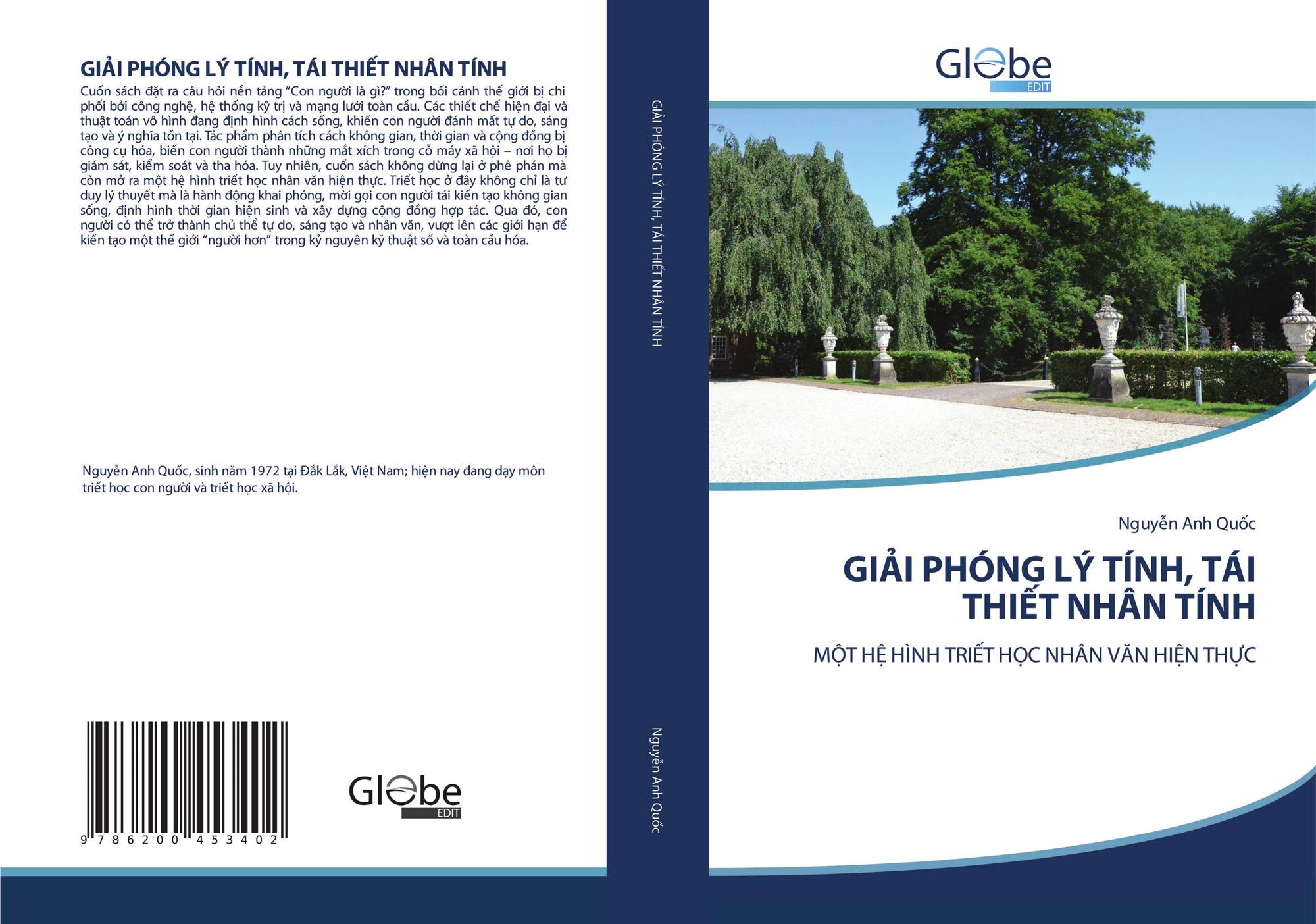 GIẢI PHÓNG LÝ TÍNH, TÁI THIẾT NHÂN TÍNH

Cuốn sách đặt ra câu hỏi nền tảng "Con người là gì?" trong bối cảnh thế giới bị chi phối bởi công nghệ, hệ thống kỹ trị và mạng lưới toàn cầu. Các thiết chế hiện đại và thuật toán vô hình đang định hình cách sống, khiến con người đánh mất tự do, sáng tạo và ý nghĩa tồn tại. Tác phẩm phân tích cách không gian, thời gian và cộng đồng bị công cụ hóa, biến con người thành những mắt xích trong cỗ máy xã hội – nơi họ bị giám sát, kiểm soát và tha hóa. Tuy nhiên, cuốn sách không dừng lại ở phê phán mà còn mở ra một hệ hình triết học nhân văn hiện thực. Triết học ở đây không chỉ là tư duy lý thuyết mà là hành động khai phóng, mời gọi con người tái kiến tạo không gian sống, định hình thời gian hiện sinh và xây dựng cộng đồng hợp tác. Qua đó, con người có thể trở thành chủ thể tự do, sáng tạo và nhân văn, vượt lên các giới hạn để kiến tạo một thế giới "người hơn" trong kỷ nguyên kỹ thuật số và toàn cầu hóa.

Nguyễn Anh Quốc, sinh năm 1972 tại Đắk Lắk, Việt Nam; hiện nay đang dạy môn triết học con người và triết học xã hội.

9 786200 453402

Globe
EDIT

GIẢI PHÓNG LÝ TÍNH, TÁI THIẾT NHÂN TÍNH

Nguyễn Anh Quốc

Globe
EDIT

Nguyễn Anh Quốc

GIẢI PHÓNG LÝ TÍNH, TÁI THIẾT NHÂN TÍNH

MỘT HỆ HÌNH TRIẾT HỌC NHÂN VĂN HIỆN THỰC